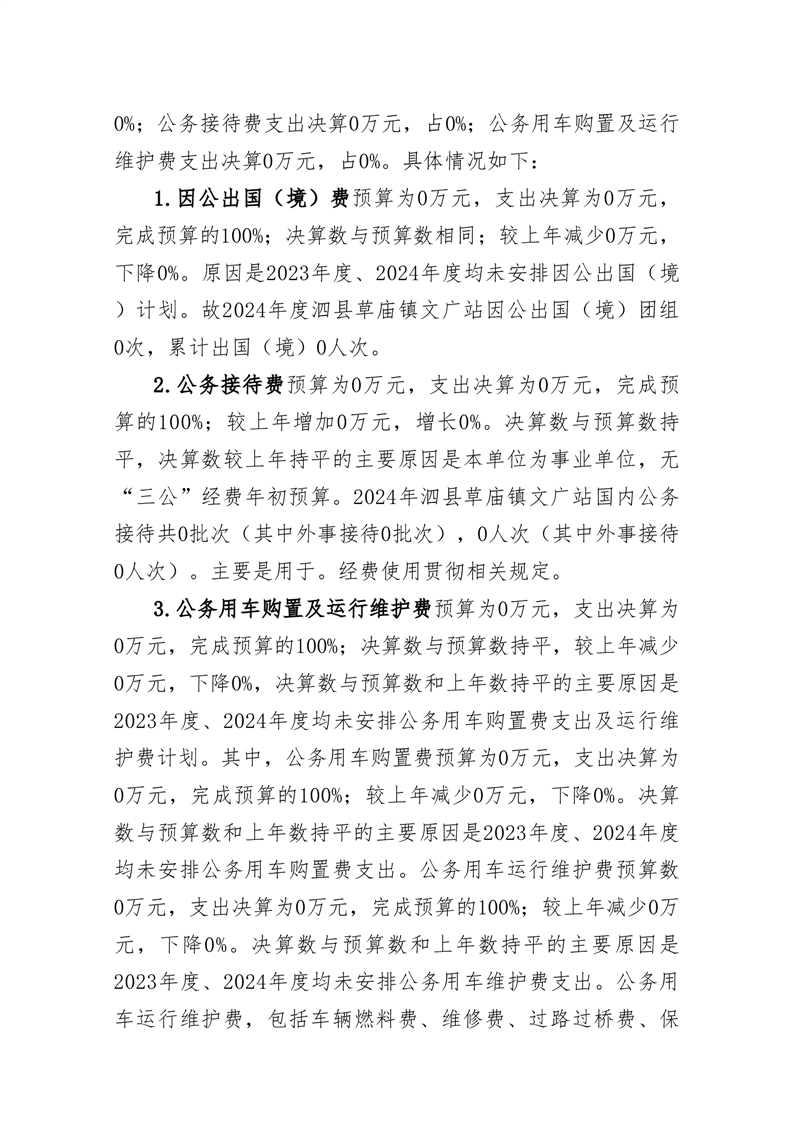 0%；公务接待费支出决算0万元，占0%；公务用车购置及运行维护费支出决算0万元，占0%。具体情况如下：

1.因公出国（境）费预算为0万元，支出决算为0万元，完成预算的100%；决算数与预算数相同；较上年减少0万元，下降0%。原因是2023年度、2024年度均未安排因公出国（境）计划。故2024年度泗县草庙镇文广站因公出国（境）团组0次，累计出国（境）0人次。

2.公务接待费预算为0万元，支出决算为0万元，完成预算的100%；较上年增加0万元，增长0%。决算数与预算数持平，决算数较上年持平的主要原因是本单位为事业单位，无“三公”经费年初预算。2024年泗县草庙镇文广站国内公务接待共0批次（其中外事接待0批次），0人次（其中外事接待0人次）。主要是用于。经费使用贯彻相关规定。

3.公务用车购置及运行维护费预算为0万元，支出决算为0万元，完成预算的100%；决算数与预算数持平，较上年减少0万元，下降0%，决算数与预算数和上年数持平的主要原因是2023年度、2024年度均未安排公务用车购置费支出及运行维护费计划。其中，公务用车购置费预算为0万元，支出决算为0万元，完成预算的100%；较上年减少0万元，下降0%。决算数与预算数和上年数持平的主要原因是2023年度、2024年度均未安排公务用车购置费支出。公务用车运行维护费预算数0万元，支出决算为0万元，完成预算的100%；较上年减少0万元，下降0%。决算数与预算数和上年数持平的主要原因是2023年度、2024年度均未安排公务用车维护费支出。公务用车运行维护费，包括车辆燃料费、维修费、过路过桥费、保